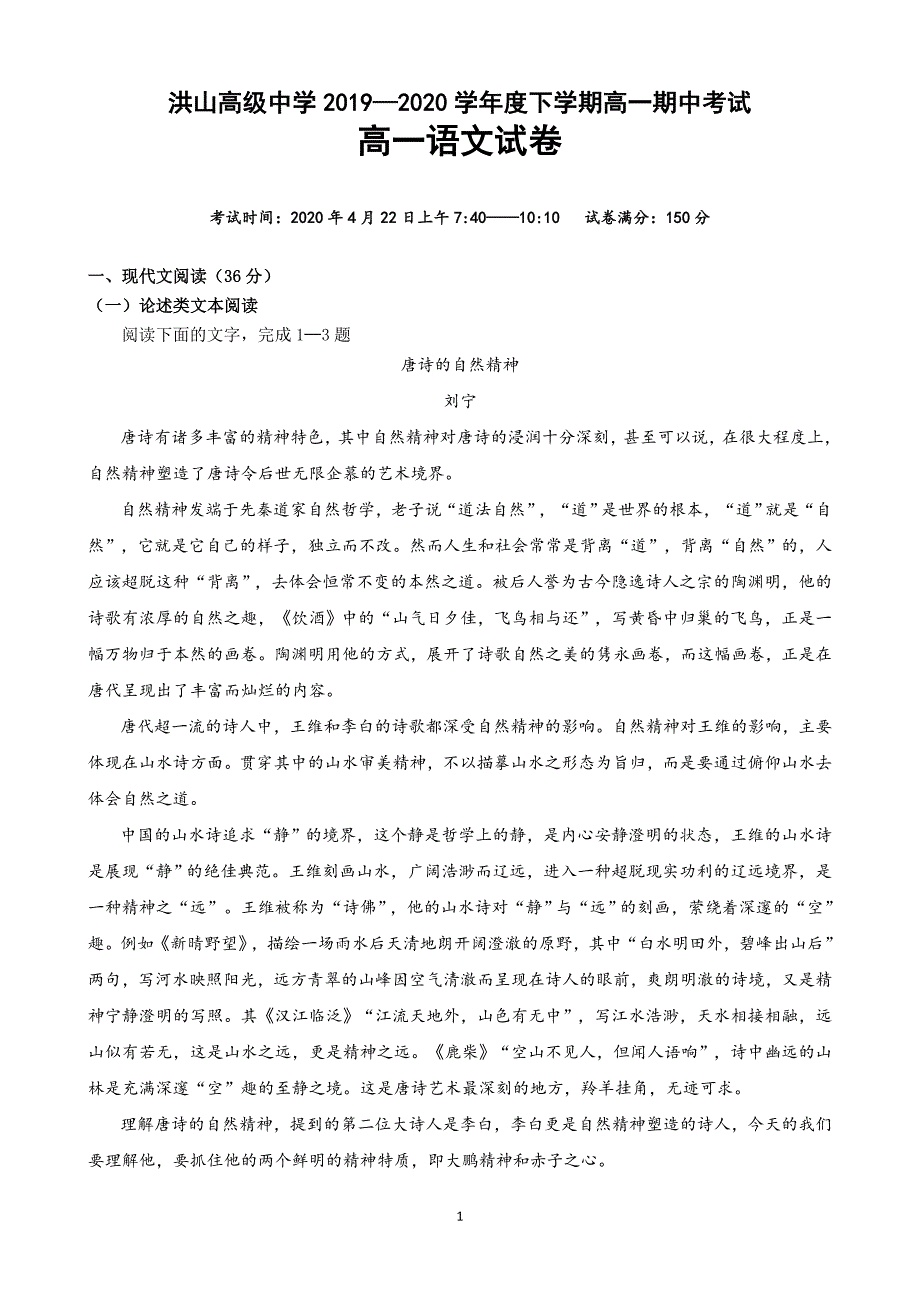 洪山高级中学 2019—2020 学年度下学期高一期中考试
高一语文试卷

考试时间：2020 年 4 月 22 日上午 7:40——10:10　试卷满分：150 分

一、现代文阅读（36 分）
（一）论述类文本阅读
阅读下面的文字，完成 1—3 题

唐诗的自然精神

刘宁

唐诗有诸多丰富的精神特色，其中自然精神对唐诗的浸润十分深刻，甚至可以说，在很大程度上，自然精神塑造了唐诗令后世无限企慕的艺术境界。

自然精神发端于先秦道家自然哲学，老子说“道法自然”，“道”是世界的根本，“道”就是“自然”，它就是它自己的样子，独立而不改。然而人生和社会常常是背离“道”，背离“自然”的，人应该超脱这种“背离”，去体会恒常不变的本然之道。被后人誉为古今隐逸诗人之宗的陶渊明，他的诗歌有浓厚的自然之趣，《饮酒》中的“山气日夕佳，飞鸟相与还”，写黄昏中归巢的飞鸟，正是一幅万物归于本然的画卷。陶渊明用他的方式，展开了诗歌自然之美的隽永画卷，而这幅画卷，正是在唐代呈现出了丰富而灿烂的内容。

唐代超一流的诗人中，王维和李白的诗歌都深受自然精神的影响。自然精神对王维的影响，主要体现在山水诗方面。贯穿其中的山水审美精神，不以描摹山水之形态为旨归，而是要通过俯仰山水去体会自然之道。

中国的山水诗追求“静”的境界，这个静是哲学上的静，是内心安静澄明的状态，王维的山水诗是展现“静”的绝佳典范。王维刻画山水，广阔浩渺而辽远，进入一种超脱现实功利的辽远境界，是一种精神之“远”。王维被称为“诗佛”，他的山水诗对“静”与“远”的刻画，萦绕着深邃的“空”趣。例如《新晴野望》，描绘一场雨水后天清地朗开阔澄澈的原野，其中“白水明田外，碧峰出山后”两句，写河水映照阳光，远方青翠的山峰因空气清澈而呈现在诗人的眼前，爽朗明澈的诗境，又是精神宁静澄明的写照。其《汉江临泛》“江流天地外，山色有无中”，写江水浩渺，天水相接相融，远山似有若无，这是山水之远，更是精神之远。《鹿柴》“空山不见人，但闻人语响”，诗中幽远的山林是充满深邃“空”趣的至静之境。这是唐诗艺术最深刻的地方，羚羊挂角，无迹可求。

理解唐诗的自然精神，提到的第二位大诗人是李白，李白更是自然精神塑造的诗人，今天的我们要理解他，要抓住他的两个鲜明的精神特质，即大鹏精神和赤子之心。

1